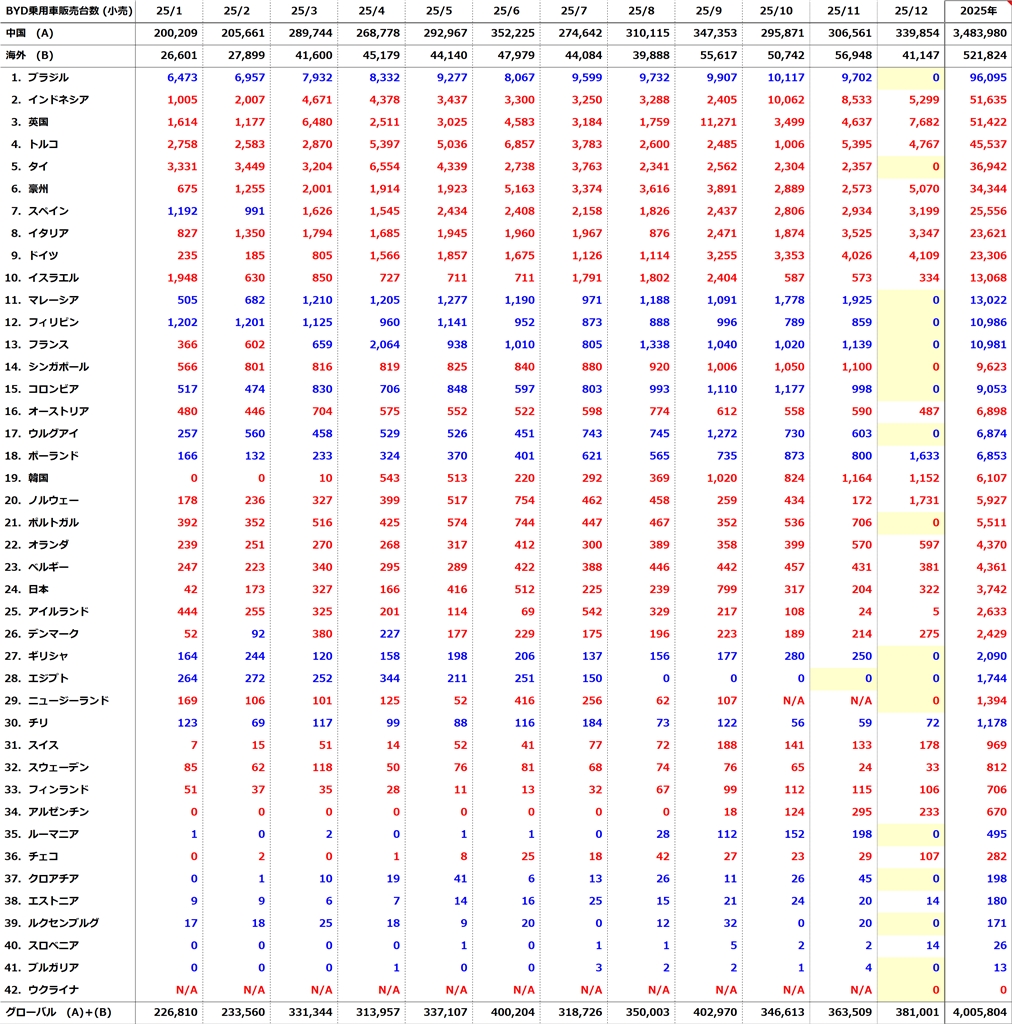 | BYD乗用車販売台数 (小売) | 25/1 | 25/2 | 25/3 | 25/4 | 25/5 | 25/6 | 25/7 | 25/8 | 25/9 | 25/10 | 25/11 | 25/12 | 2025年 |
|---|---|---|---|---|---|---|---|---|---|---|---|---|---|
| 中国 (A) | 200,209 | 205,661 | 289,744 | 268,778 | 292,967 | 352,225 | 274,642 | 310,115 | 347,353 | 295,871 | 306,561 | 339,854 | 3,483,980 |
| 海外 (B) | 26,601 | 27,899 | 41,600 | 45,179 | 44,140 | 47,979 | 44,084 | 39,888 | 55,617 | 50,742 | 56,948 | 41,147 | 521,824 |
| 1. ブラジル | 6,473 | 6,957 | 7,932 | 8,332 | 9,277 | 8,067 | 9,599 | 9,732 | 9,907 | 10,117 | 9,702 | 0 | 96,095 |
| 2. インドネシア | 1,005 | 2,007 | 4,671 | 4,378 | 3,437 | 3,300 | 3,250 | 3,288 | 2,405 | 10,062 | 8,533 | 5,299 | 51,635 |
| 3. 英国 | 1,614 | 1,177 | 6,480 | 2,511 | 3,025 | 4,583 | 3,184 | 1,759 | 11,271 | 3,499 | 4,637 | 7,682 | 51,422 |
| 4. トルコ | 2,758 | 2,583 | 2,870 | 5,397 | 5,036 | 6,857 | 3,783 | 2,600 | 2,485 | 1,006 | 5,395 | 4,767 | 45,537 |
| 5. タイ | 3,331 | 3,449 | 3,204 | 6,554 | 4,339 | 2,738 | 3,763 | 2,341 | 2,562 | 2,304 | 2,357 | 0 | 36,942 |
| 6. 豪州 | 675 | 1,255 | 2,001 | 1,914 | 1,923 | 5,163 | 3,374 | 3,616 | 3,891 | 2,889 | 2,573 | 5,070 | 34,344 |
| 7. スペイン | 1,192 | 991 | 1,626 | 1,545 | 2,434 | 2,408 | 2,158 | 1,826 | 2,437 | 2,806 | 2,934 | 3,199 | 25,556 |
| 8. イタリア | 827 | 1,350 | 1,794 | 1,685 | 1,945 | 1,960 | 1,967 | 876 | 2,471 | 1,874 | 3,525 | 3,347 | 23,621 |
| 9. ドイツ | 235 | 185 | 805 | 1,566 | 1,857 | 1,675 | 1,126 | 1,114 | 3,255 | 3,353 | 4,026 | 4,109 | 23,306 |
| 10. イスラエル | 1,948 | 630 | 850 | 727 | 711 | 711 | 1,791 | 1,802 | 2,404 | 587 | 573 | 334 | 13,068 |
| 11. マレーシア | 505 | 682 | 1,210 | 1,205 | 1,277 | 1,190 | 971 | 1,188 | 1,091 | 1,778 | 1,925 | 0 | 13,022 |
| 12. フィリピン | 1,202 | 1,201 | 1,125 | 960 | 1,141 | 952 | 873 | 888 | 996 | 789 | 859 | 0 | 10,986 |
| 13. フランス | 366 | 602 | 659 | 2,064 | 938 | 1,010 | 805 | 1,338 | 1,040 | 1,020 | 1,139 | 0 | 10,981 |
| 14. シンガポール | 566 | 801 | 816 | 819 | 825 | 840 | 880 | 920 | 1,006 | 1,050 | 1,100 | 0 | 9,623 |
| 15. コロンビア | 517 | 474 | 830 | 706 | 848 | 597 | 803 | 993 | 1,110 | 1,177 | 998 | 0 | 9,053 |
| 16. オーストリア | 480 | 446 | 704 | 575 | 552 | 522 | 598 | 774 | 612 | 558 | 590 | 487 | 6,898 |
| 17. ウルグアイ | 257 | 560 | 458 | 529 | 526 | 451 | 743 | 745 | 1,272 | 730 | 603 | 0 | 6,874 |
| 18. ポーランド | 166 | 132 | 233 | 324 | 370 | 401 | 621 | 565 | 735 | 873 | 800 | 1,633 | 6,853 |
| 19. 韓国 | 0 | 0 | 10 | 543 | 513 | 220 | 292 | 369 | 1,020 | 824 | 1,164 | 1,152 | 6,107 |
| 20. ノルウェー | 178 | 236 | 327 | 399 | 517 | 754 | 462 | 458 | 259 | 434 | 172 | 1,731 | 5,927 |
| 21. ポルトガル | 392 | 352 | 516 | 425 | 574 | 744 | 447 | 467 | 352 | 536 | 706 | 0 | 5,511 |
| 22. オランダ | 239 | 251 | 270 | 268 | 317 | 412 | 300 | 389 | 358 | 399 | 570 | 597 | 4,370 |
| 23. ベルギー | 247 | 223 | 340 | 295 | 289 | 422 | 388 | 446 | 442 | 457 | 431 | 381 | 4,361 |
| 24. 日本 | 42 | 173 | 327 | 166 | 416 | 512 | 225 | 239 | 799 | 317 | 204 | 322 | 3,742 |
| 25. アイルランド | 444 | 255 | 325 | 201 | 114 | 69 | 542 | 329 | 217 | 108 | 24 | 5 | 2,633 |
| 26. デンマーク | 52 | 92 | 380 | 227 | 177 | 229 | 175 | 196 | 223 | 189 | 214 | 275 | 2,429 |
| 27. ギリシャ | 164 | 244 | 120 | 158 | 198 | 206 | 137 | 156 | 177 | 280 | 250 | 0 | 2,090 |
| 28. エジプト | 264 | 272 | 252 | 344 | 211 | 251 | 150 | 0 | 0 | 0 | 0 | 0 | 1,744 |
| 29. ニュージーランド | 169 | 106 | 101 | 125 | 52 | 416 | 256 | 62 | 107 | N/A | N/A | 0 | 1,394 |
| 30. チリ | 123 | 69 | 117 | 99 | 88 | 116 | 184 | 73 | 122 | 56 | 59 | 72 | 1,178 |
| 31. スイス | 7 | 15 | 51 | 14 | 52 | 41 | 77 | 72 | 188 | 141 | 133 | 178 | 969 |
| 32. スウェーデン | 85 | 62 | 118 | 50 | 76 | 81 | 68 | 74 | 76 | 65 | 24 | 33 | 812 |
| 33. フィンランド | 51 | 37 | 35 | 28 | 11 | 13 | 32 | 67 | 99 | 112 | 115 | 106 | 706 |
| 34. アルゼンチン | 0 | 0 | 0 | 0 | 0 | 0 | 0 | 0 | 18 | 124 | 295 | 233 | 670 |
| 35. ルーマニア | 1 | 0 | 2 | 0 | 1 | 1 | 0 | 28 | 112 | 152 | 198 | 0 | 495 |
| 36. チェコ | 0 | 2 | 0 | 1 | 8 | 25 | 18 | 42 | 27 | 23 | 29 | 107 | 282 |
| 37. クロアチア | 0 | 1 | 10 | 19 | 41 | 6 | 13 | 26 | 11 | 26 | 45 | 0 | 198 |
| 38. エストニア | 9 | 9 | 6 | 7 | 14 | 16 | 25 | 15 | 21 | 24 | 20 | 14 | 180 |
| 39. ルクセンブルグ | 17 | 18 | 25 | 18 | 9 | 20 | 0 | 12 | 32 | 0 | 20 | 0 | 171 |
| 40. スロベニア | 0 | 0 | 0 | 0 | 1 | 0 | 1 | 1 | 5 | 2 | 2 | 14 | 26 |
| 41. ブルガリア | 0 | 0 | 0 | 1 | 0 | 0 | 3 | 2 | 2 | 1 | 4 | 0 | 13 |
| 42. ウクライナ | N/A | N/A | N/A | N/A | N/A | N/A | N/A | N/A | N/A | N/A | N/A | 0 | 0 |
| グローバル (A)+(B) | 226,810 | 233,560 | 331,344 | 313,957 | 337,107 | 400,204 | 318,726 | 350,003 | 402,970 | 346,613 | 363,509 | 381,001 | 4,005,804 |